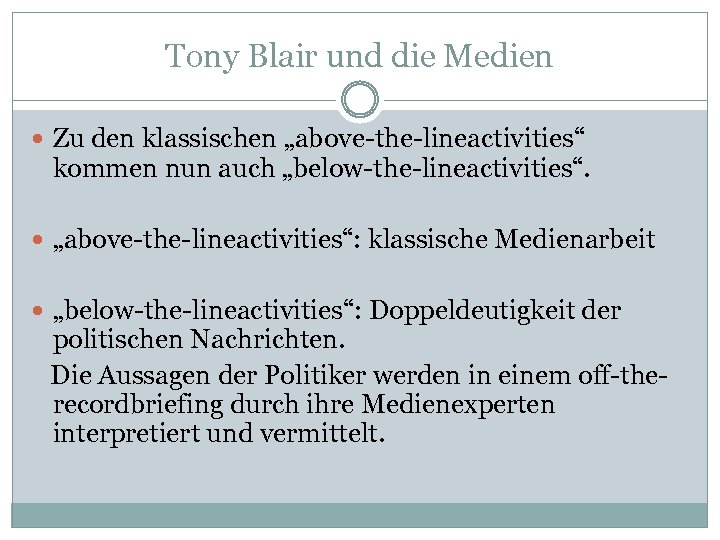 Tony Blair und die Medien

Zu den klassischen „above-the-lineactivities“ kommen nun auch „below-the-lineactivities“.

„above-the-lineactivities“: klassische Medienarbeit

„below-the-lineactivities“: Doppeldeutigkeit der politischen Nachrichten.

Die Aussagen der Politiker werden in einem off-the-recordbriefing durch ihre Medienexperten interpretiert und vermittelt.